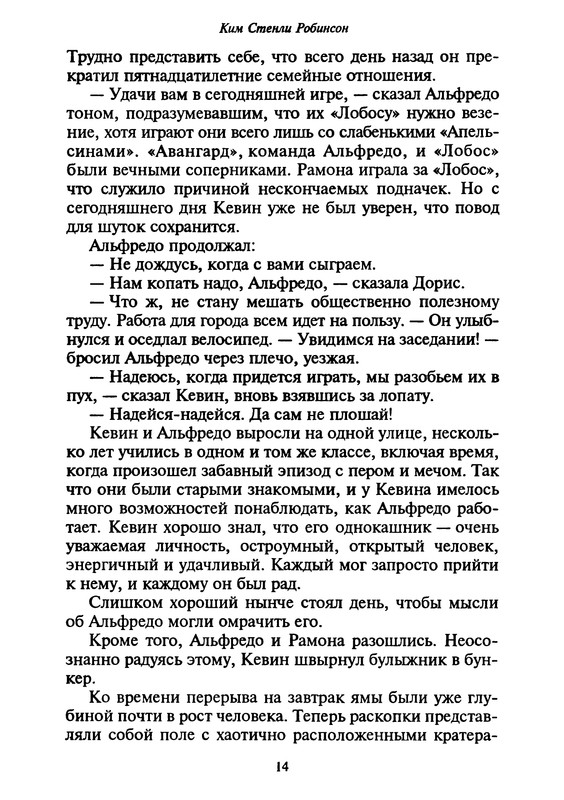 Ким Стенли Робинсон

Трудно представить себе, что всего день назад он прекратил пятнадцатилетние семейные отношения.

— Удачи вам в сегодняшней игре, — сказал Альфредо тоном, подразумевавшим, что их «Лобосу» нужно везение, хотя играют они всего лишь со слабенькими «Апельсинами». «Авангард», команда Альфредо, и «Лобос» были вечными соперниками. Рамона играла за «Лобос», что служило причиной нескончаемых подначек. Но с сегодняшнего дня Кевин уже не был уверен, что повод для шуток сохранится.

Альфредо продолжал:

— Не дождусь, когда с вами сыграем.

— Нам копать надо, Альфредо, — сказала Дорис.

— Что ж, не стану мешать общественно полезному труду. Работа для города всем идет на пользу. — Он улыбнулся и оседлал велосипед. — Увидимся на заседании! — бросил Альфредо через плечо, уезжая.

— Надеюсь, когда придется играть, мы разобьем их в пух, — сказал Кевин, вновь взявшись за лопату.

— Надейся-надейся. Да сам не плошай!

Кевин и Альфредо выросли на одной улице, несколько лет учились в одном и том же классе, включая время, когда произошел забавный эпизод с пером и мечом. Так что они были старыми знакомыми, и у Кевина имелось много возможностей понаблюдать, как Альфредо работает. Кевин хорошо знал, что его однокашник — очень уважаемая личность, остроумный, открытый человек, энергичный и удачливый. Каждый мог запросто прийти к нему, и каждому он был рад.

Слишком хороший нынче стоял день, чтобы мысли об Альфредо могли омрачить его.

Кроме того, Альфредо и Рамона разошлись. Неосознанно радуясь этому, Кевин швырнул булыжник в бункер.

Ко времени перерыва на завтрак ямы были уже глубиной почти в рост человека. Теперь раскопки представляли собой поле с хаотично расположенными кратера-

14